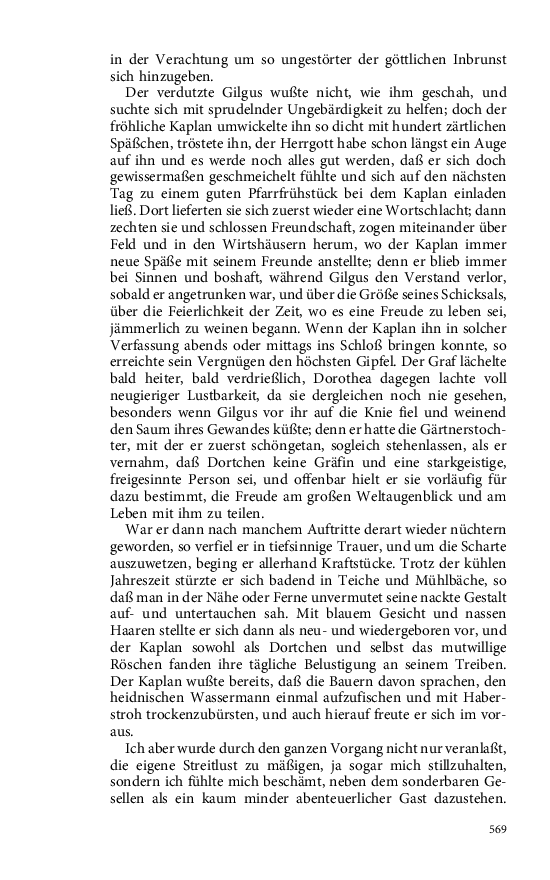 in der Verachtung um so ungestörter der göttlichen Inbrunst sich hinzugeben.

Der verdutzte Gilgus wußte nicht, wie ihm geschah, und suchte sich mit sprudelnder Ungebärdigkeit zu helfen; doch der fröhliche Kaplan umwickelte ihn so dicht mit hundert zärtlichen Späßchen, tröstete ihn, der Herrgott habe schon längst ein Auge auf ihn und es werde noch alles gut werden, daß er sich doch gewissermaßen geschmeichelt fühlte und sich auf den nächsten Tag zu einem guten Pfarrfrühstück bei dem Kaplan einladen ließ. Dort lieferten sie sich zuerst wieder eine Wortschlacht; dann zechten sie und schlossen Freundschaft, zogen miteinander über Feld und in den Wirtshäusern herum, wo der Kaplan immer neue Späße mit seinem Freunde anstellte; denn er blieb immer bei Sinnen und boshaft, während Gilgus den Verstand verlor, sobald er angetrunken war, und über die Größe seines Schicksals, über die Feierlichkeit der Zeit, wo es eine Freude zu leben sei, jämmerlich zu weinen begann. Wenn der Kaplan ihn in solcher Verfassung abends oder mittags ins Schloß bringen konnte, so erreichte sein Vergnügen den höchsten Gipfel. Der Graf lächelte bald heiter, bald verdrießlich, Dorothea dagegen lachte voll neugieriger Lustbarkeit, da sie dergleichen noch nie gesehen, besonders wenn Gilgus vor ihr auf die Knie fiel und weinend den Saum ihres Gewandes küßte; denn er hatte die Gärtnerstochter, mit der er zuerst schöngetan, sogleich stehenlassen, als er vernahm, daß Dortchen keine Gräfin und eine starkgeistige, freigesinnte Person sei, und offenbar hielt er sie vorläufig für dazu bestimmt, die Freude am großen Weltaugenblick und am Leben mit ihm zu teilen.

War er dann nach manchem Auftritte derart wieder nüchtern geworden, so verfiel er in tiefsinnige Trauer, und um die Scharte auszuwetzen, beging er allerhand Kraftstücke. Trotz der kühlen Jahreszeit stürzte er sich badend in Teiche und Mühlbäche, so daß man in der Nähe oder Ferne unvermutet seine nackte Gestalt auf- und untertauchen sah. Mit blauem Gesicht und nassen Haaren stellte er sich dann als neu- und wiedergeboren vor, und der Kaplan sowohl als Dortchen und selbst das mutwillige Röschen fanden ihre tägliche Belustigung an seinem Treiben. Der Kaplan wußte bereits, daß die Bauern davon sprachen, den heidnischen Wassermann einmal aufzufischen und mit Haberstroh trockenzubürsten, und auch hierauf freute er sich im voraus.

Ich aber wurde durch den ganzen Vorgang nicht nur veranlaßt, die eigene Streitlust zu mäßigen, ja sogar mich stillzuhalten, sondern ich fühlte mich beschämt, neben dem sonderbaren Gesellen als ein kaum minder abenteuerlicher Gast dazustehen.

569